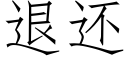 退还